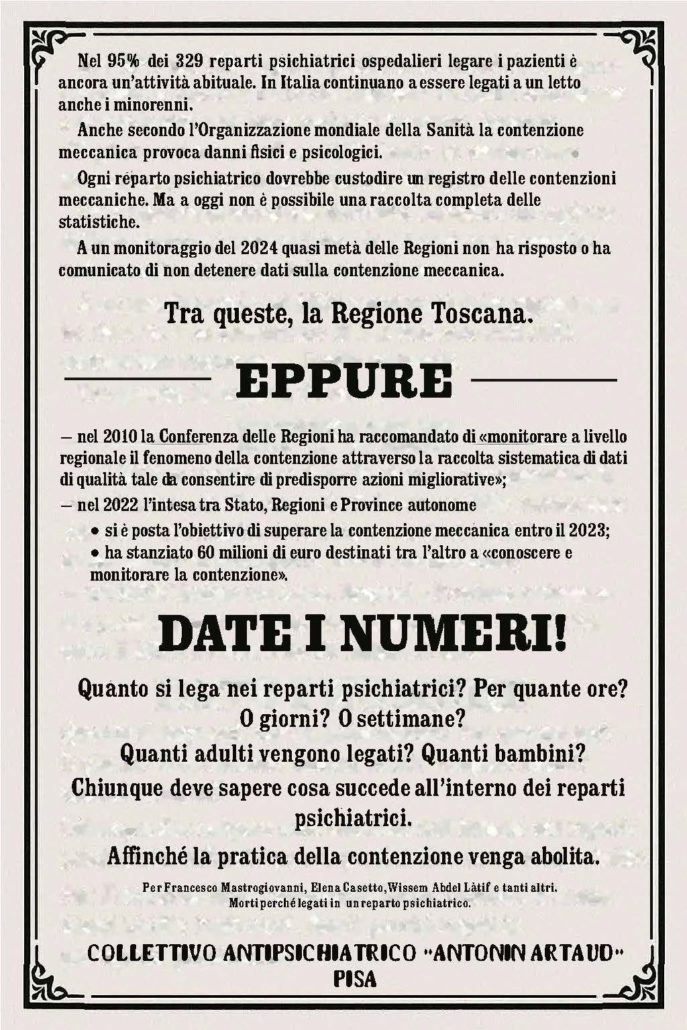 Nel 95% dei 329 reparti psichiatrici ospedalieri legare i pazienti è ancora un'attività abituale. In Italia continuano a essere legati a un letto anche i minorenni.

Anche secondo l'Organizzazione mondiale della Sanità la contenzione meccanica provoca danni fisici e psicologici.

Ogni reparto psichiatrico dovrebbe custodire un registro delle contenzioni meccaniche. Ma a oggi non è possibile una raccolta completa delle statistiche.

A un monitoraggio del 2024 quasi metà delle Regioni non ha risposto o ha comunicato di non detenere dati sulla contenzione meccanica.

Tra queste, la Regione Toscana.

EPPURE

– nel 2010 la Conferenza delle Regioni ha raccomandato di «monitorare a livello regionale il fenomeno della contenzione attraverso la raccolta sistematica di dati di qualità tale da consentire di predisporre azioni migliorative»;

– nel 2022 l'intesa tra Stato, Regioni e Province autonome

• si è posta l'obiettivo di superare la contenzione meccanica entro il 2023;

• ha stanziato 60 milioni di euro destinati tra l'altro a «conoscere e monitorare la contenzione».

DATE I NUMERI!

Quanto si lega nei reparti psichiatrici? Per quante ore? O giorni? O settimane?

Quanti adulti vengono legati? Quanti bambini?

Chiunque deve sapere cosa succede all'interno dei reparti psichiatrici.

Affinché la pratica della contenzione venga abolita.

Per Francesco Mastrogiovanni, Elena Casetto, Wissem Abdel Làtif e tanti altri. Morti perché legati in un reparto psichiatrico.

COLLETTIVO ANTIPSICHIATRICO "ANTONIN ARTAUD" PISA